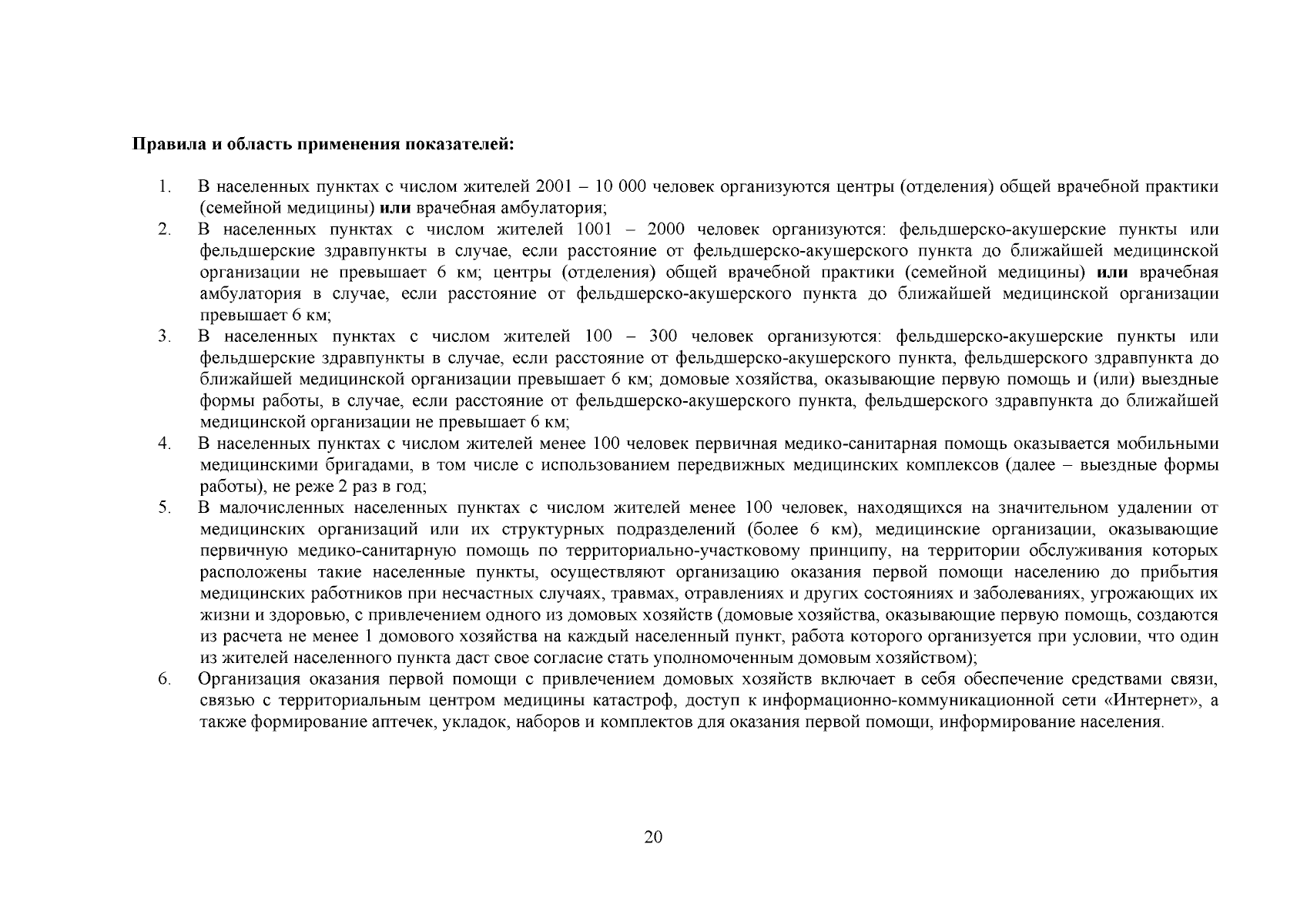 Правила и область применения показателей:

1. В населенных пунктах с числом жителей 2001 – 10 000 человек организуются центры (отделения) общей врачебной практики (семейной медицины) или врачебная амбулатория;
2. В населенных пунктах с числом жителей 1001 – 2000 человек организуются: фельдшерско-акушерские пункты или фельдшерские здравпункты в случае, если расстояние от фельдшерско-акушерского пункта до ближайшей медицинской организации не превышает 6 км; центры (отделения) общей врачебной практики (семейной медицины) или врачебная амбулатория в случае, если расстояние от фельдшерско-акушерского пункта до ближайшей медицинской организации превышает 6 км;
3. В населенных пунктах с числом жителей 100 – 300 человек организуются: фельдшерско-акушерские пункты или фельдшерские здравпункты в случае, если расстояние от фельдшерско-акушерского пункта, фельдшерского здравпункта до ближайшей медицинской организации превышает 6 км; домовые хозяйства, оказывающие первую помощь и (или) выездные формы работы, в случае, если расстояние от фельдшерско-акушерского пункта, фельдшерского здравпункта до ближайшей медицинской организации не превышает 6 км;
4. В населенных пунктах с числом жителей менее 100 человек первичная медико-санитарная помощь оказывается мобильными медицинскими бригадами, в том числе с использованием передвижных медицинских комплексов (далее – выездные формы работы), не реже 2 раз в год;
5. В малочисленных населенных пунктах с числом жителей менее 100 человек, находящихся на значительном удалении от медицинских организаций или их структурных подразделений (более 6 км), медицинские организации, оказывающие первичную медико-санитарную помощь по территориально-участковому принципу, на территории обслуживания которых расположены такие населенные пункты, осуществляют организацию оказания первой помощи населению до прибытия медицинских работников при несчастных случаях, травмах, отравлениях и других состояниях и заболеваниях, угрожающих их жизни и здоровью, с привлечением одного из домовых хозяйств (домовые хозяйства, оказывающие первую помощь, создаются из расчета не менее 1 домового хозяйства на каждый населенный пункт, работа которого организуется при условии, что один из жителей населенного пункта даст свое согласие стать уполномоченным домовым хозяйством);
6. Организация оказания первой помощи с привлечением домовых хозяйств включает в себя обеспечение средствами связи, связью с территориальным центром медицины катастроф, доступ к информационно-коммуникационной сети «Интернет», а также формирование аптечек, укладок, наборов и комплектов для оказания первой помощи, информирование населения.

20